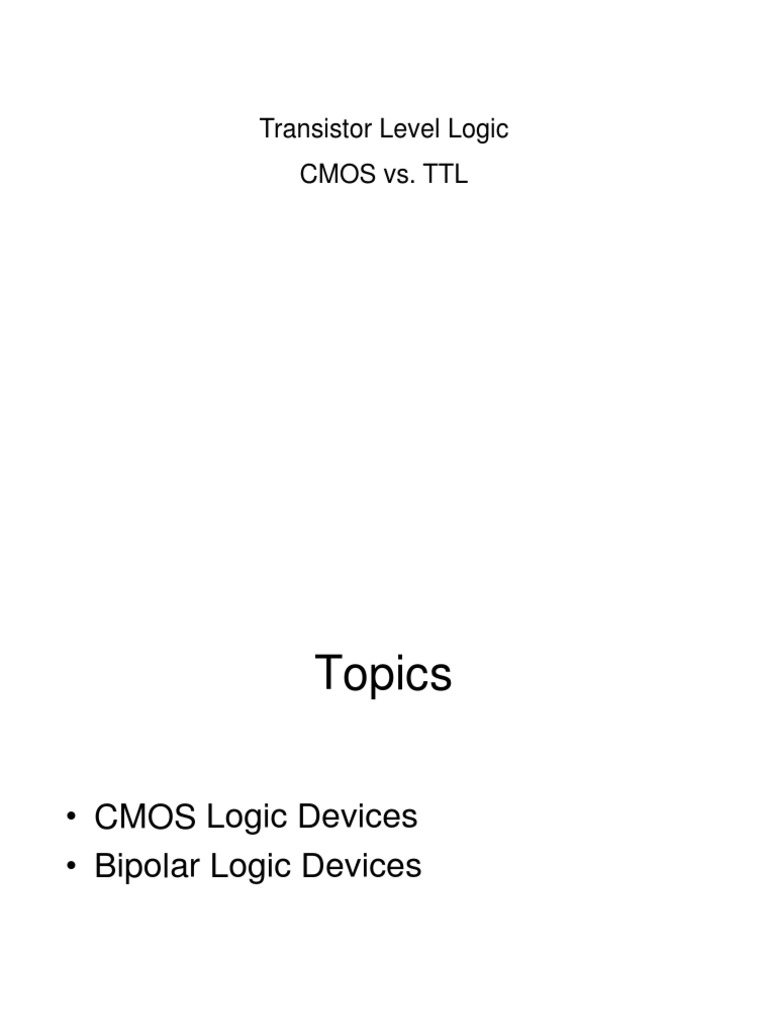 Transistor Level Logic

CMOS vs. TTL

Topics

• CMOS Logic Devices
• Bipolar Logic Devices